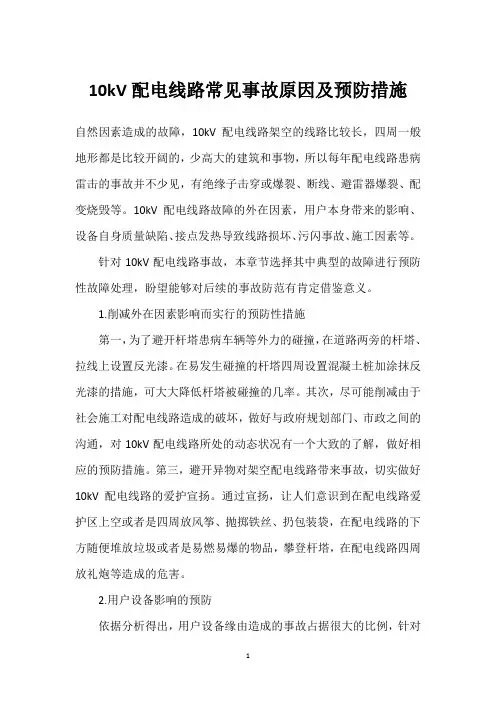 10kV 配电线路常见事故原因及预防措施

自然因素造成的故障，10kV 配电线路架空的线路比较长，四周一般地形都是比较开阔的，少高大的建筑和事物，所以每年配电线路患病雷击的事故并不少见，有绝缘子击穿或爆裂、断线、避雷器爆裂、配变烧毁等。10kV 配电线路故障的外在因素，用户本身带来的影响、设备自身质量缺陷、接点发热导致线路损坏、污闪事故、施工因素等。

针对 10kV 配电线路事故，本章节选择其中典型的故障进行预防性故障处理，盼望能够对后续的事故防范有肯定借鉴意义。

1.削减外在因素影响而实行的预防性措施

第一，为了避开杆塔患病车辆等外力的碰撞，在道路两旁的杆塔、拉线上设置反光漆。在易发生碰撞的杆塔四周设置混凝土桩加涂抹反光漆的措施，可大大降低杆塔被碰撞的几率。其次，尽可能削减由于社会施工对配电线路造成的破坏，做好与政府规划部门、市政之间的沟通，对 10kV 配电线路所处的动态状况有一个大致的了解，做好相应的预防措施。第三，避开异物对架空配电线路带来事故，切实做好 10kV 配电线路的爱护宣扬。通过宣扬，让人们意识到在配电线路爱护区上空或者是四周放风筝、抛掷铁丝、扔包装袋，在配电线路的下方随便堆放垃圾或者是易燃易爆的物品，攀登杆塔，在配电线路四周放礼炮等造成的危害。

2.用户设备影响的预防

依据分析得出，用户设备缘由造成的事故占据很大的比例，针对

1